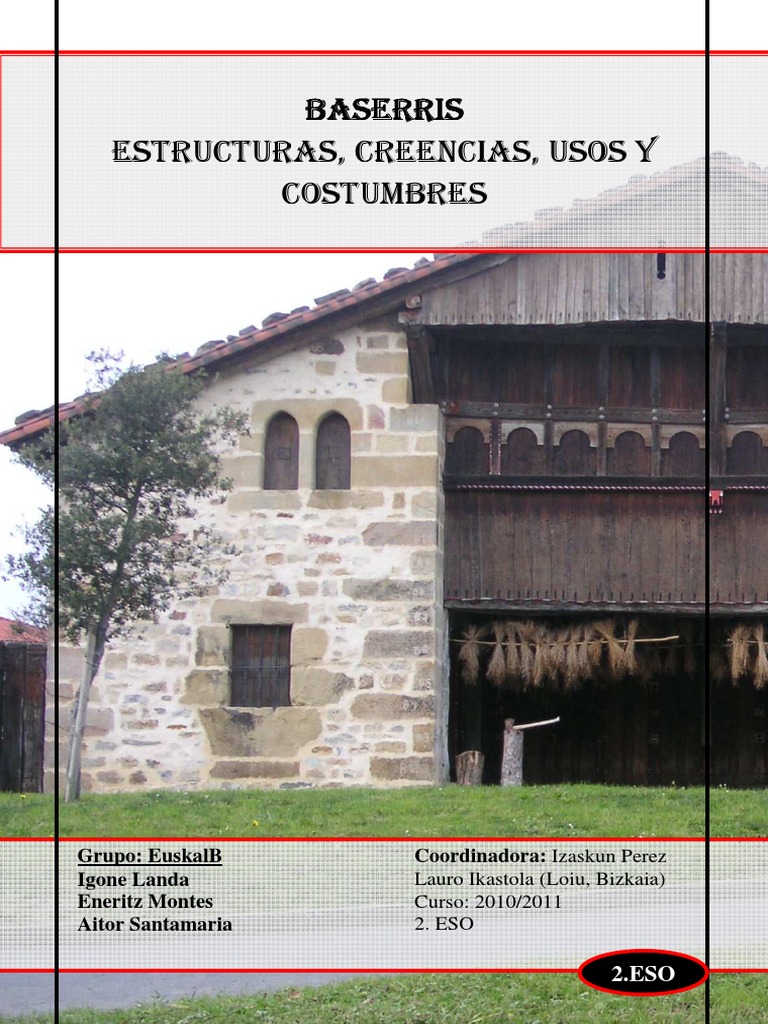 BASERRIS
ESTRUCTURAS, CREENCIAS, USOS Y COSTUMBRES

Grupo: EuskalB
Igone Landa
Eneritz Montes
Aitor Santamaria

Coordinadora: Izaskun Perez
Lauro Ikastola (Loiu, Bizkaia)
Curso: 2010/2011
2. ESO

2.ESO